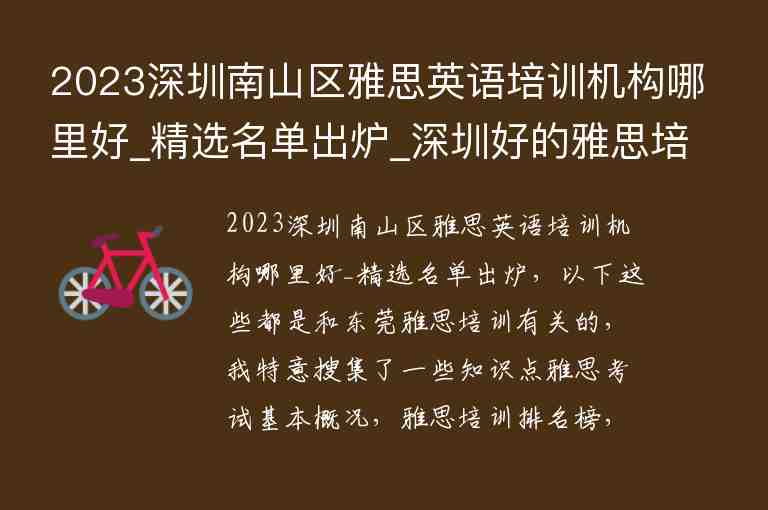 2023深圳南山区雅思英语培训机构哪里好_精选名单出炉_深圳好的雅思培

2023深圳南山区雅思英语培训机构哪里好-精选名单出炉，以下这些都是和东莞雅思培训有关的，我特意搜集了一些知识点雅思考试基本概况，雅思培训排名榜，